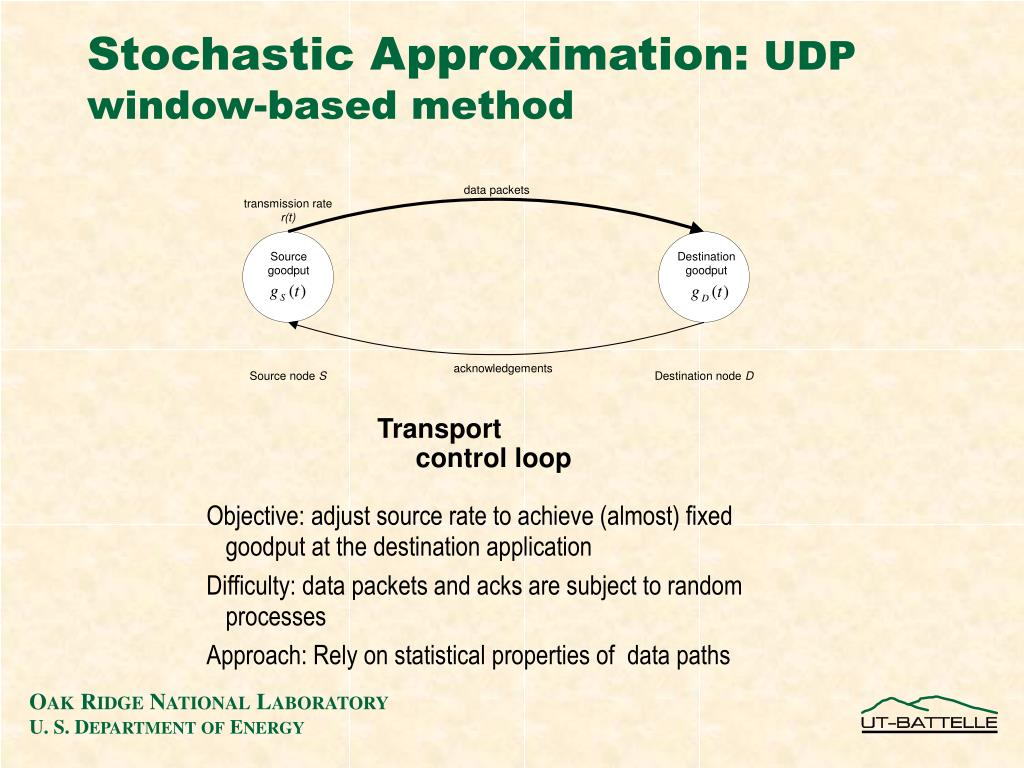 Stochastic Approximation: UDP window-based method

data packets

transmission rate
$r(t)$

Source goodput
$g_S(t)$

Destination goodput
$g_D(t)$

acknowledgements

Source node $S$

Destination node $D$

Transport control loop

Objective: adjust source rate to achieve (almost) fixed goodput at the destination application

Difficulty: data packets and acks are subject to random processes

Approach: Rely on statistical properties of  data paths

OAK RIDGE NATIONAL LABORATORY
U. S. DEPARTMENT OF ENERGY

UT-BATTELLE